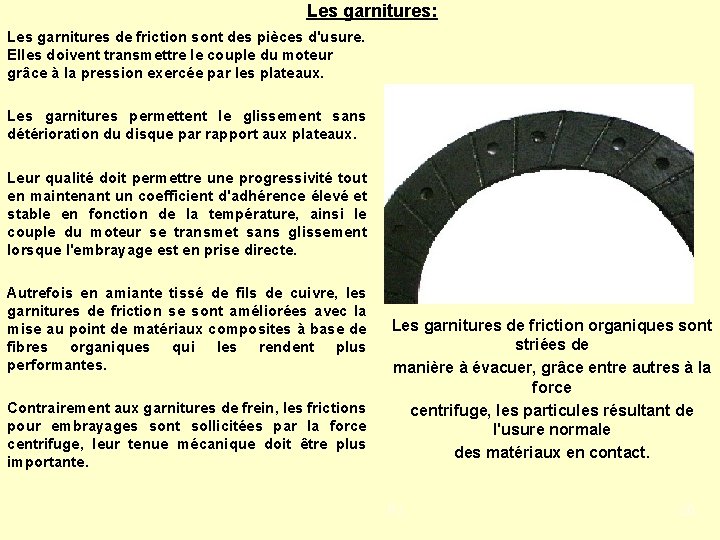 Les garnitures:

Les garnitures de friction sont des pièces d'usure. Elles doivent transmettre le couple du moteur grâce à la pression exercée par les plateaux.

Les garnitures permettent le glissement sans détérioration du disque par rapport aux plateaux.

Leur qualité doit permettre une progressivité tout en maintenant un coefficient d'adhérence élevé et stable en fonction de la température, ainsi le couple du moteur se transmet sans glissement lorsque l'embrayage est en prise directe.

Autrefois en amiante tissé de fils de cuivre, les garnitures de friction se sont améliorées avec la mise au point de matériaux composites à base de fibres organiques qui les rendent plus performantes.

Contrairement aux garnitures de frein, les frictions pour embrayages sont sollicitées par la force centrifuge, leur tenue mécanique doit être plus importante.

Les garnitures de friction organiques sont striées de
manière à évacuer, grâce entre autres à la force
centrifuge, les particules résultant de l'usure normale
des matériaux en contact.